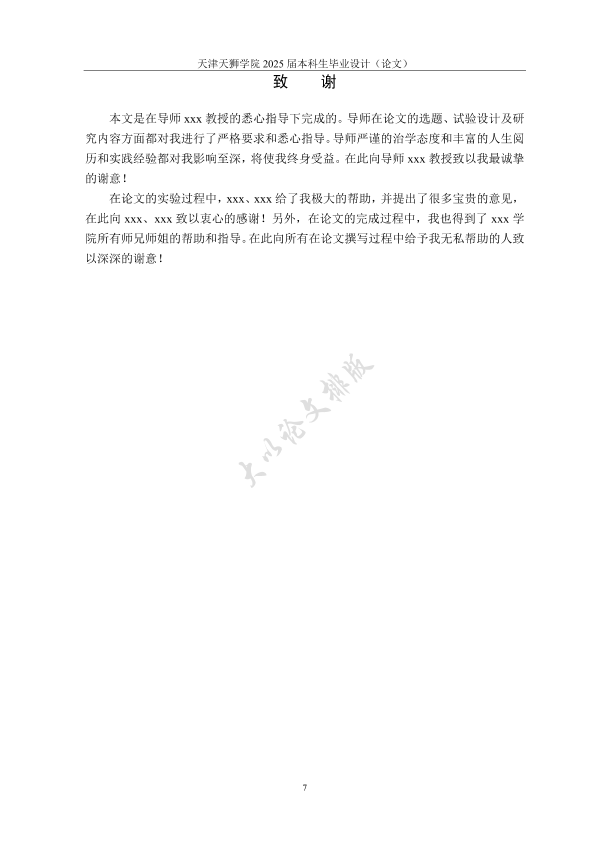 天津天狮学院 2025 届本科生毕业设计（论文）

致　谢

本文是在导师 xxx 教授的悉心指导下完成的。导师在论文的选题、试验设计及研究内容方面都对我进行了严格要求和悉心指导。导师严谨的治学态度和丰富的人生阅历和实践经验都对我影响至深，将使我终身受益。在此向导师 xxx 教授致以我最诚挚的谢意！

在论文的实验过程中，xxx、xxx 给了我极大的帮助，并提出了很多宝贵的意见，在此向 xxx、xxx 致以衷心的感谢！另外，在论文的完成过程中，我也得到了 xxx 学院所有师兄师姐的帮助和指导。在此向所有在论文撰写过程中给予我无私帮助的人致以深深的谢意！

大以论文排版

7